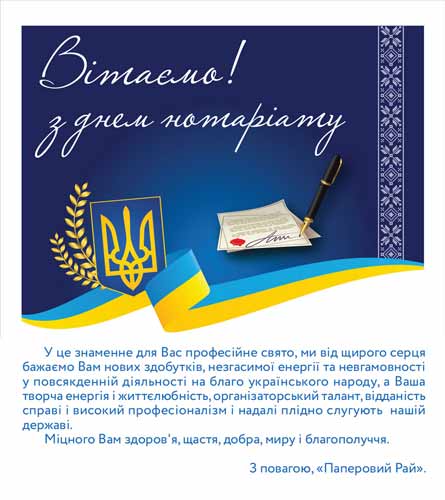 Вітаємо!
з днем нотаріату

У це знаменне для Вас професійне свято, ми від щирого серця бажаємо Вам нових здобутків, незгасимої енергії та невгамовності у повсякденній діяльності на благо українського народу, а Ваша творча енергія і життєлюбність, організаторський талант, відданість справі і високий професіоналізм і надалі плідно слугують нашій державі.

Міцного Вам здоров'я, щастя, добра, миру і благополуччя.

З повагою, «Паперовий Рай».